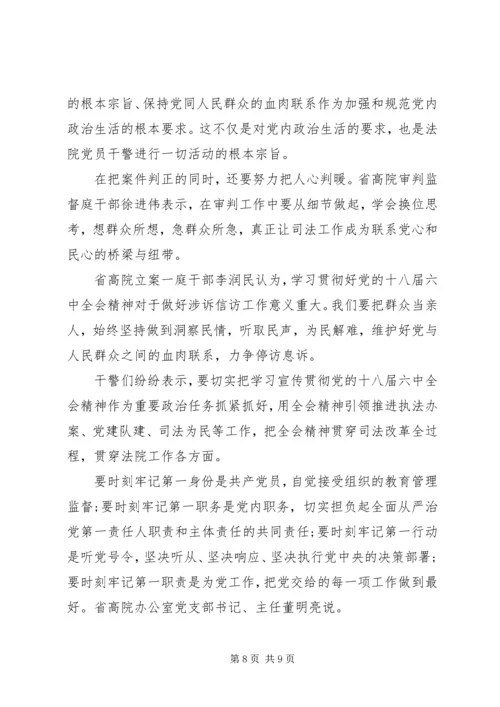 的根本宗旨、保持党同人民群众的血肉联系作为加强和规范党内政治生活的根本要求。这不仅是对党内政治生活的要求，也是法院党员干警进行一切活动的根本宗旨。

在把案件判正的同时，还要努力把人心判暖。省高院审判监督庭干部徐进伟表示，在审判工作中要从细节做起，学会换位思考，想群众所想，急群众所急，真正让司法工作成为联系党心和民心的桥梁与纽带。

省高院立案一庭干部李润民认为，学习贯彻好党的十八届六中全会精神对于做好涉诉信访工作意义重大。我们要把群众当亲人，始终坚持做到洞察民情，听取民声，为民解难，维护好党与人民群众之间的血肉联系，力争停访息诉。

干警们纷纷表示，要切实把学习宣传贯彻党的十八届六中全会精神作为重要政治任务抓紧抓好，用全会精神引领推进执法办案、党建队建、司法为民等工作，把全会精神贯穿司法改革全过程，贯穿法院工作各方面。

要时刻牢记第一身份是共产党员，自觉接受组织的教育管理监督；要时刻牢记第一职务是党内职务，切实担负起全面从严治党第一责任人职责和主体责任的共同责任；要时刻牢记第一行动是听党号令，坚决听从、坚决响应、坚决执行党中央的决策部署；要时刻牢记第一职责是为党工作，把党交给的每一项工作做到最好。省高院办公室党支部书记、主任董明亮说。

第 8 页 共 9 页